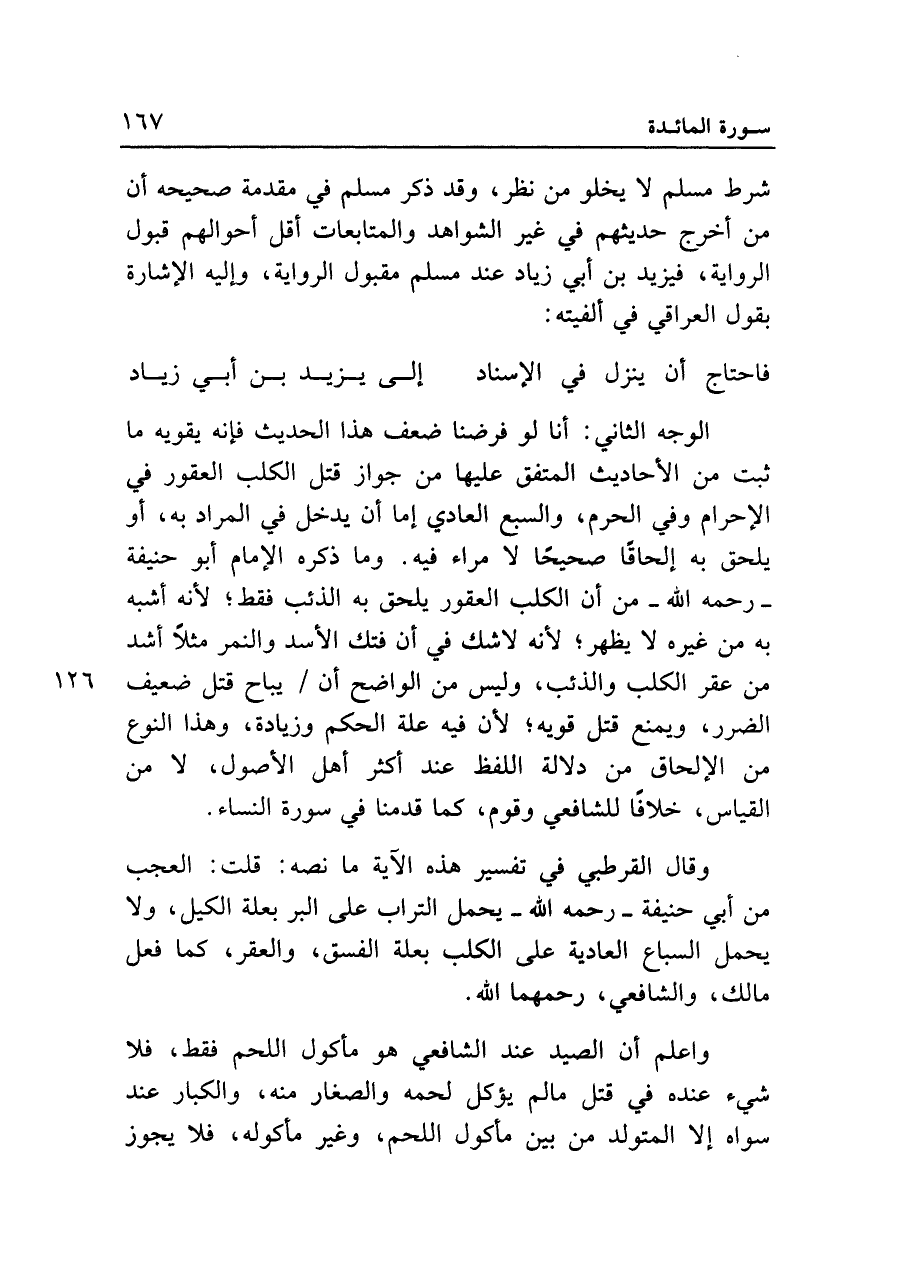 سورة المائدة ١٦٧

شرط مسلم لا يخلو من نظر، وقد ذكر مسلم في مقدمة صحيحه أن من أخرج حديثهم في غير الشواهد والمتابعات أقل أحوالهم قبول الرواية، فيزيد بن أبي زياد عند مسلم مقبول الرواية، وإليه الإشارة بقول العراقي في ألفيته:

فاحتاج أن ينزل في الإسناد إلى يزيد بن أبي زياد

الوجه الثاني: أنا لو فرضنا ضعف هذا الحديث فإنه يقويه ما ثبت من الأحاديث المتفق عليها من جواز قتل الكلب العقور في الإحرام وفي الحرم، والسبع العادي إما أن يدخل في المراد به، أو يلحق به إلحاقًا صحيحًا لا مراء فيه. وما ذكره الإمام أبو حنيفة ـ رحمه الله ـ من أن الكلب العقور يلحق به الذئب فقط؛ لأنه أشبه به من غيره لا يظهر؛ لأنه لاشك في أن فتك الأسد والنمر مثلاً أشد من عقر الكلب والذئب، وليس من الواضح أن / يباح قتل ضعيف الضرر، ويمنع قتل قويه؛ لأن فيه علة الحكم وزيادة، وهذا النوع من الإلحاق من دلالة اللفظ عند أكثر أهل الأصول، لا من القياس، خلافًا للشافعي وقوم، كما قدمنا في سورة النساء.

١٢٦

وقال القرطبي في تفسير هذه الآية ما نصه: قلت: العجب من أبي حنيفة ـ رحمه الله ـ يحمل التراب على البر بعلة الكيل، ولا يحمل السباع العادية على الكلب بعلة الفسق، والعقر، كما فعل مالك، والشافعي، رحمهما الله.

واعلم أن الصيد عند الشافعي هو مأكول اللحم فقط، فلا شيء عنده في قتل مالم يؤكل لحمه والصغار منه، والكبار عند سواه إلا المتولد من بين مأكول اللحم، وغير مأكوله، فلا يجوز